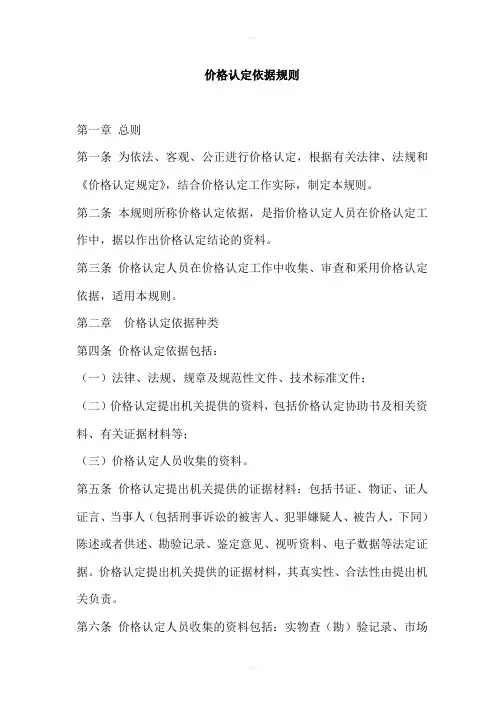 价格认定依据规则

第一章 总则

第一条 为依法、客观、公正进行价格认定，根据有关法律、法规和《价格认定规定》，结合价格认定工作实际，制定本规则。

第二条 本规则所称价格认定依据，是指价格认定人员在价格认定工作中，据以作出价格认定结论的资料。

第三条 价格认定人员在价格认定工作中收集、审查和采用价格认定依据，适用本规则。

第二章 价格认定依据种类

第四条 价格认定依据包括：

（一）法律、法规、规章及规范性文件、技术标准文件；

（二）价格认定提出机关提供的资料，包括价格认定协助书及相关资料、有关证据材料等；

（三）价格认定人员收集的资料。

第五条 价格认定提出机关提供的证据材料：包括书证、物证、证人证言、当事人（包括刑事诉讼的被害人、犯罪嫌疑人、被告人，下同）陈述或者供述、勘验记录、鉴定意见、视听资料、电子数据等法定证据。价格认定提出机关提供的证据材料，其真实性、合法性由提出机关负责。

第六条 价格认定人员收集的资料包括：实物查（勘）验记录、市场